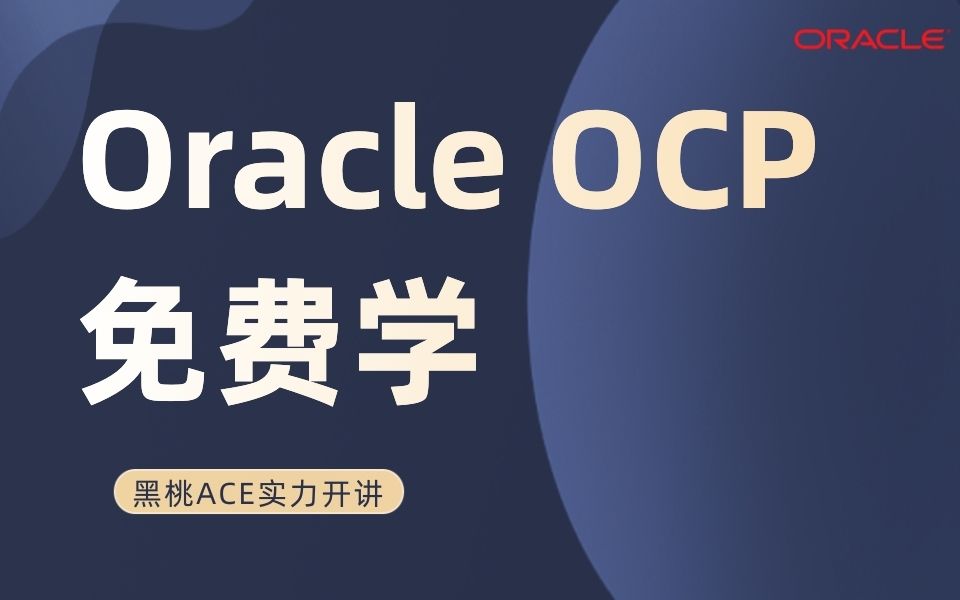 ORACLE

Oracle OCP
免费学

黑桃ACE实力开讲